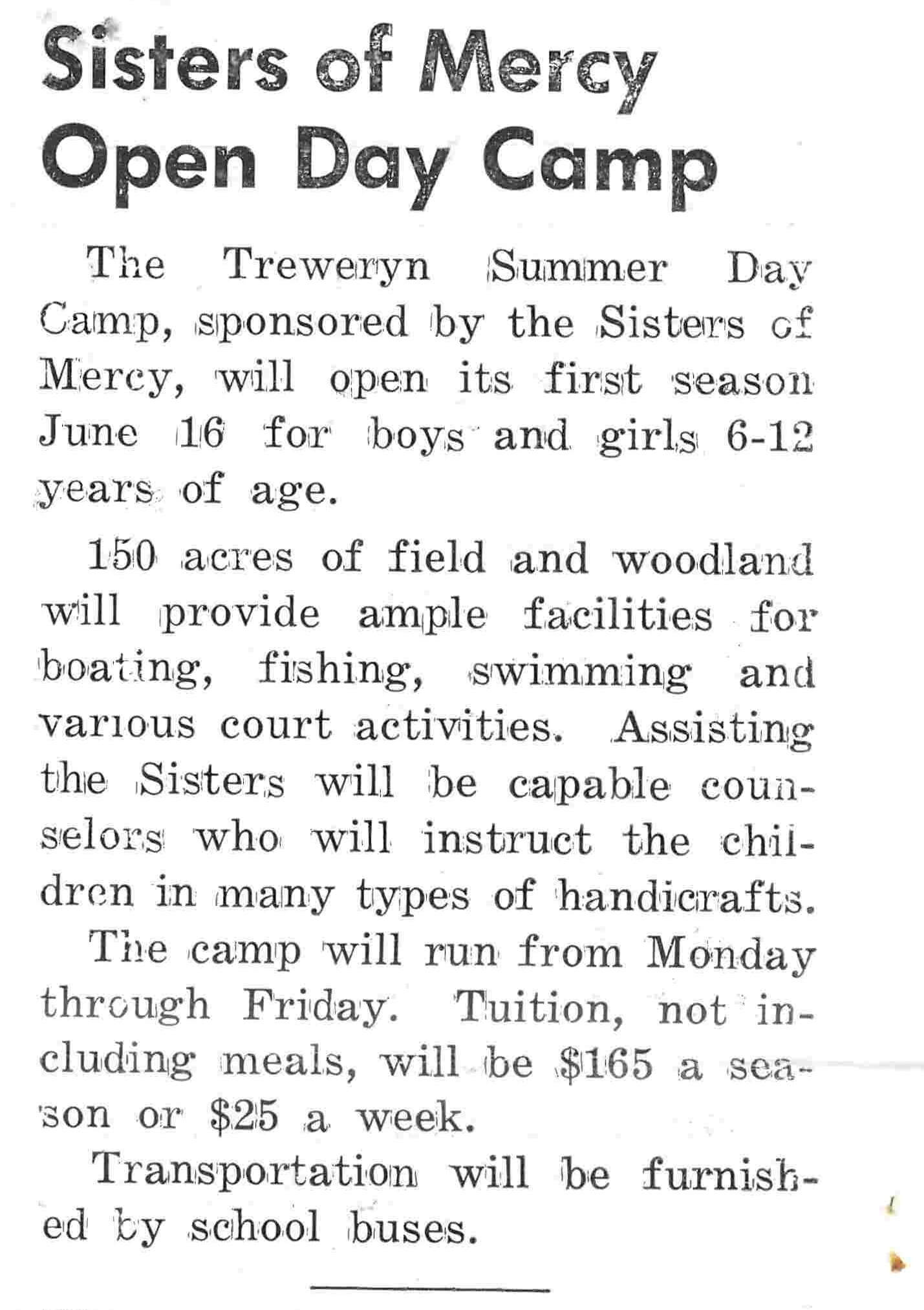 Sisters of Mercy Open Day Camp

The Treweryn Summer Day Camp, sponsored by the Sisters of Mercy, will open its first season June 16 for boys and girls 6-12 years of age.

150 acres of field and woodland will provide ample facilities for boating, fishing, swimming and various court activities. Assisting the Sisters will be capable counselors who will instruct the children in many types of handicrafts.

The camp will run from Monday through Friday. Tuition, not including meals, will be $165 a season or $25 a week.

Transportation will be furnished by school buses.